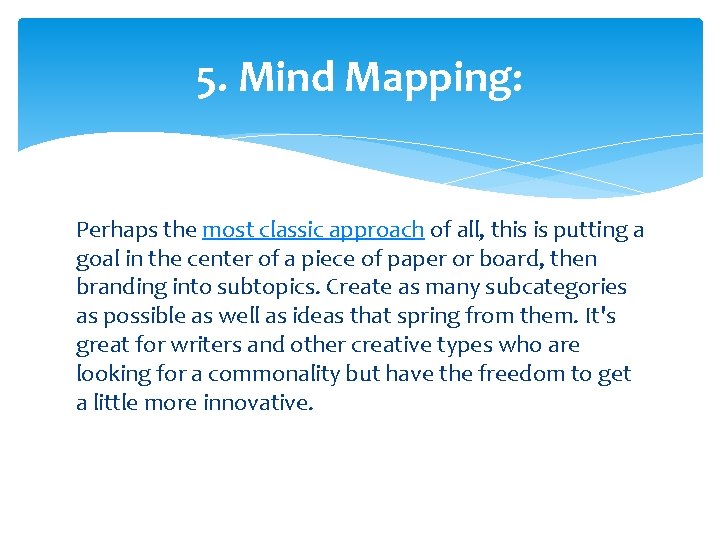 5. Mind Mapping:

Perhaps the most classic approach of all, this is putting a goal in the center of a piece of paper or board, then branding into subtopics. Create as many subcategories as possible as well as ideas that spring from them. It's great for writers and other creative types who are looking for a commonality but have the freedom to get a little more innovative.